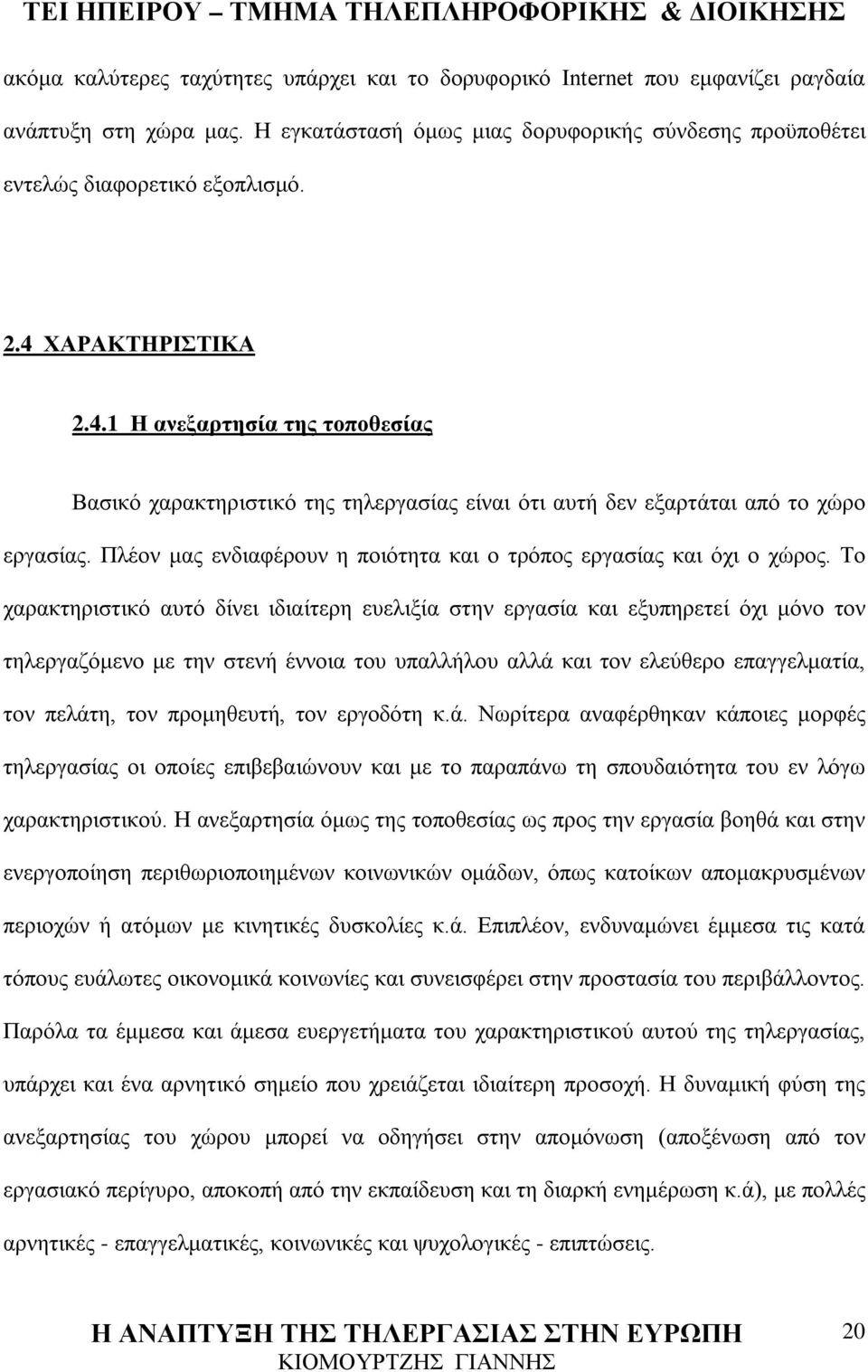 ΤΕΙ ΗΠΕΙΡΟΥ – ΤΜΗΜΑ ΤΗΛΕΠΛΗΡΟΦΟΡΙΚΗΣ & ΔΙΟΙΚΗΣΗΣ

ακόμα καλύτερες ταχύτητες υπάρχει και το δορυφορικό Internet που εμφανίζει ραγδαία ανάπτυξη στη χώρα μας. Η εγκατάστασή όμως μιας δορυφορικής σύνδεσης προϋποθέτει εντελώς διαφορετικό εξοπλισμό.

2.4 ΧΑΡΑΚΤΗΡΙΣΤΙΚΑ

2.4.1 Η ανεξαρτησία της τοποθεσίας

Βασικό χαρακτηριστικό της τηλεργασίας είναι ότι αυτή δεν εξαρτάται από το χώρο εργασίας. Πλέον μας ενδιαφέρουν η ποιότητα και ο τρόπος εργασίας και όχι ο χώρος. Το χαρακτηριστικό αυτό δίνει ιδιαίτερη ευελιξία στην εργασία και εξυπηρετεί όχι μόνο τον τηλεργαζόμενο με την στενή έννοια του υπαλλήλου αλλά και τον ελεύθερο επαγγελματία, τον πελάτη, τον προμηθευτή, τον εργοδότη κ.ά. Νωρίτερα αναφέρθηκαν κάποιες μορφές τηλεργασίας οι οποίες επιβεβαιώνουν και με το παραπάνω τη σπουδαιότητα του εν λόγω χαρακτηριστικού. Η ανεξαρτησία όμως της τοποθεσίας ως προς την εργασία βοηθά και στην ενεργοποίηση περιθωριοποιημένων κοινωνικών ομάδων, όπως κατοίκων απομακρυσμένων περιοχών ή ατόμων με κινητικές δυσκολίες κ.ά. Επιπλέον, ενδυναμώνει έμμεσα τις κατά τόπους ευάλωτες οικονομικά κοινωνίες και συνεισφέρει στην προστασία του περιβάλλοντος. Παρόλα τα έμμεσα και άμεσα ευεργετήματα του χαρακτηριστικού αυτού της τηλεργασίας, υπάρχει και ένα αρνητικό σημείο που χρειάζεται ιδιαίτερη προσοχή. Η δυναμική φύση της ανεξαρτησίας του χώρου μπορεί να οδηγήσει στην απομόνωση (αποξένωση από τον εργασιακό περίγυρο, αποκοπή από την εκπαίδευση και τη διαρκή ενημέρωση κ.ά), με πολλές αρνητικές - επαγγελματικές, κοινωνικές και ψυχολογικές - επιπτώσεις.

Η ΑΝΑΠΤΥΞΗ ΤΗΣ ΤΗΛΕΡΓΑΣΙΑΣ ΣΤΗΝ ΕΥΡΩΠΗ 20
ΚΙΟΜΟΥΡΤΖΗΣ ΓΙΑΝΝΗΣ